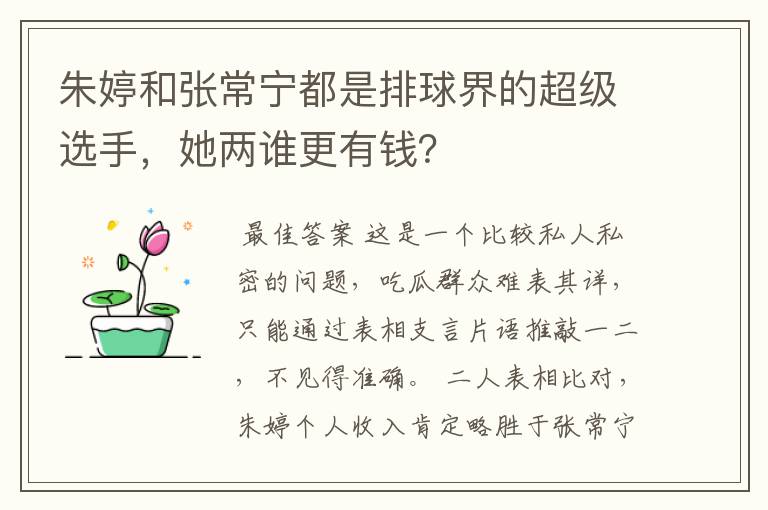 朱婷和张常宁都是排球界的超级选手，她两谁更有钱?

最佳答案 这是一个比较私人私密的问题，吃瓜群众难表其详，只能通过表相支言片语推敲一二，不见得准确。 二人表相比对，朱婷个人收入肯定略胜于张常宁